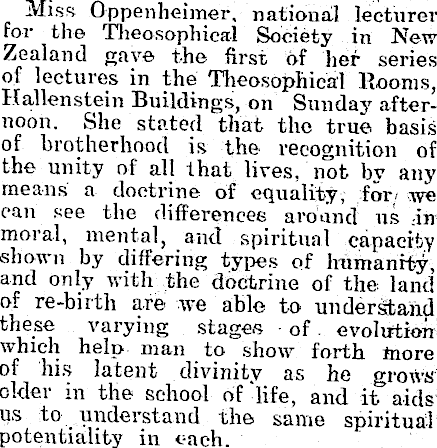 Miss Oppenheimer, national lecturer for the Theosophical Society in New Zealand gave the first of her series of lectures in the Theosophical Rooms, Hallenstein Buildings, on Sunday afternoon. She stated that the true basis of brotherhood is the recognition of the unity of all that lives, not by any means a doctrine of equality, for we can see the differences around us in moral, mental, and spiritual capacity shown by differing types of humanity, and only with the doctrine of the land of re-birth are we able to understand these varying stages of evolution which help man to show forth more of his latent divinity as he grows older in the school of life, and it aids us to understand the same spiritual potentiality in each.